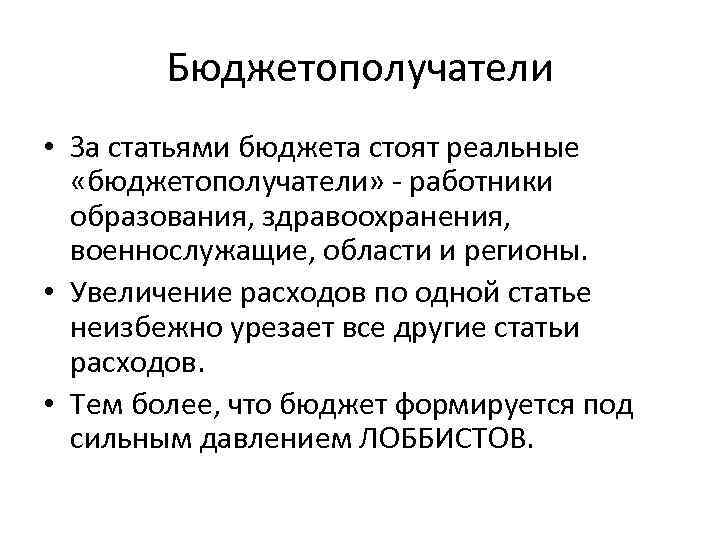 Бюджетополучатели

• За статьями бюджета стоят реальные «бюджетополучатели» - работники образования, здравоохранения, военнослужащие, области и регионы.
• Увеличение расходов по одной статье неизбежно урезает все другие статьи расходов.
• Тем более, что бюджет формируется под сильным давлением ЛОББИСТОВ.